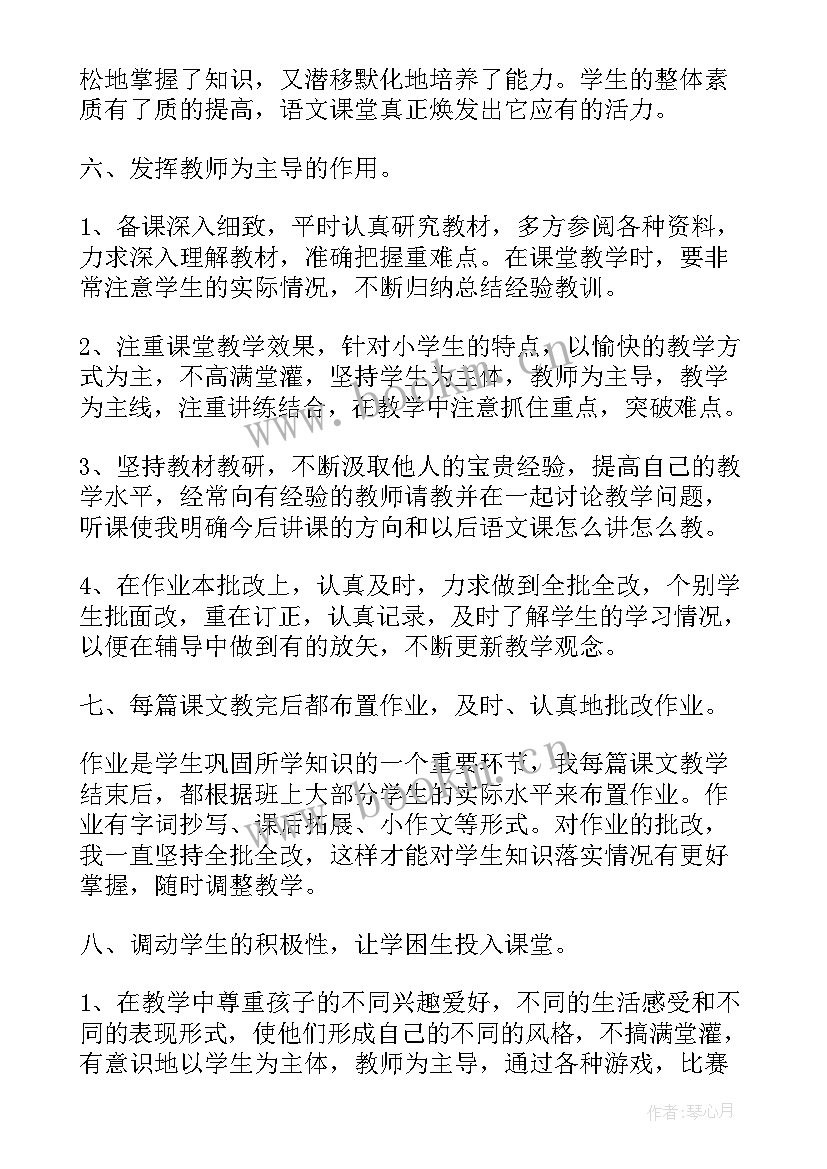 松地掌握了知识，又潜移默化地培养了能力。学生的整体素质有了质的提高，语文课堂真正焕发出它应有的活力。

六、发挥教师为主导的作用。

1、备课深入细致，平时认真研究教材，多方参阅各种资料，力求深入理解教材，准确把握重难点。在课堂教学时，要非常注意学生的实际情况，不断归纳总结经验教训。

2、注重课堂教学效果，针对小学生的特点，以愉快的教学方式为主，不高满堂灌，坚持学生为主体，教师为主导，教学为主线，注重讲练结合，在教学中注意抓住重点，突破难点。

3、坚持教材教研，不断汲取他人的宝贵经验，提高自己的教学水平，经常向有经验的教师请教并在一起讨论教学问题，听课使我明确今后讲课的方向和以后语文课怎么讲怎么教。

4、在作业本批改上，认真及时，力求做到全批全改，个别学生批面改，重在订正，认真记录，及时了解学生的学习情况，以便在辅导中做到有的放矢，不断更新教学观念。

七、每篇课文教完后都布置作业，及时、认真地批改作业。

作业是学生巩固所学知识的一个重要环节，我每篇课文教学结束后，都根据班上大部分学生的实际水平来布置作业。作业有字词抄写、课后拓展、小作文等形式。对作业的批改，我一直坚持全批全改，这样才能对学生知识落实情况有更好掌握，随时调整教学。

八、调动学生的积极性，让学困生投入课堂。

1、在教学中尊重孩子的不同兴趣爱好，不同的生活感受和不同的表现形式，使他们形成自己的不同的风格，不搞满堂灌，有意识地以学生为主体，教师为主导，通过各种游戏，比赛

作者：琴心月